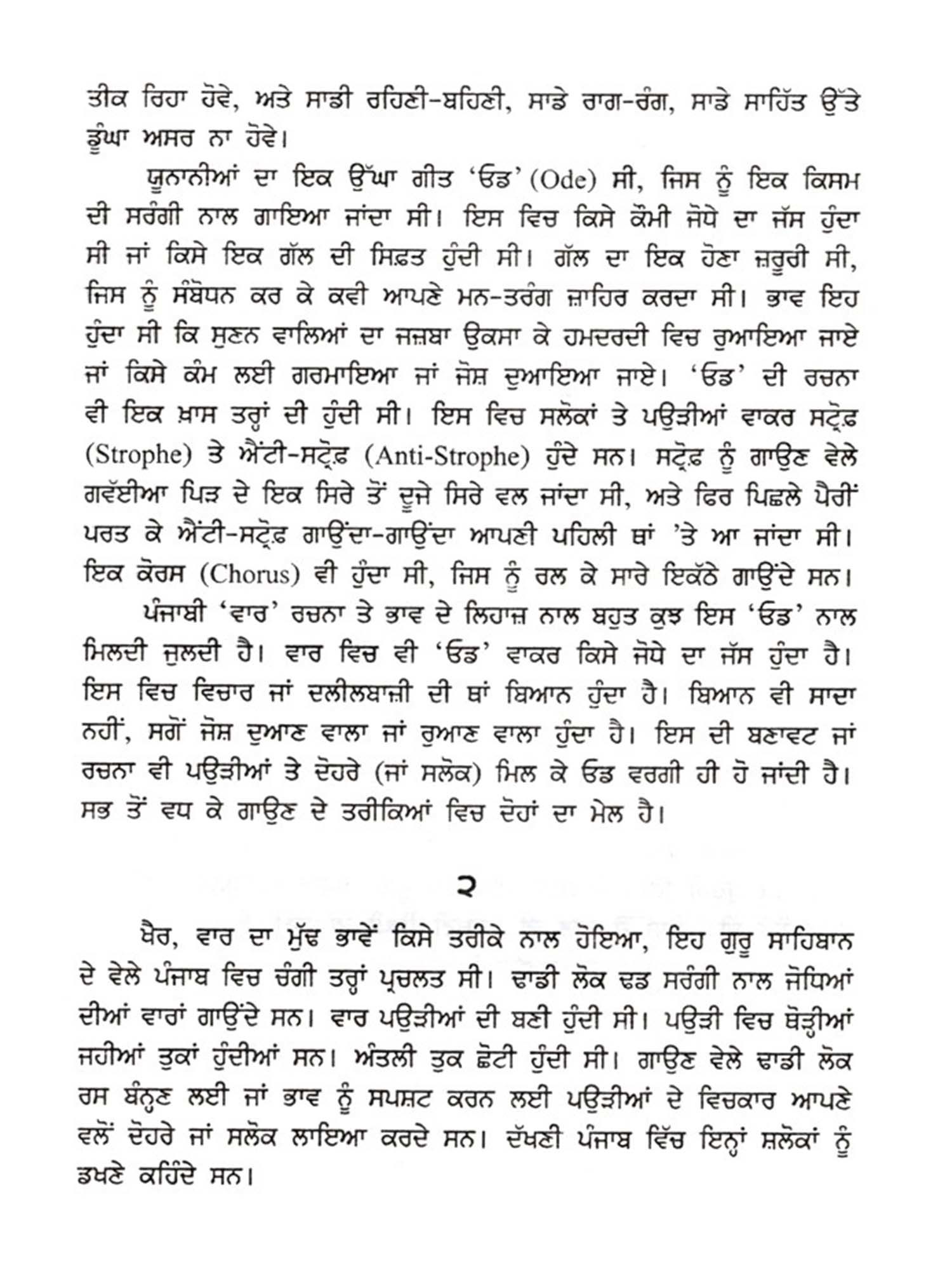 ਤੀਕ ਰਿਹਾ ਹੋਵੇ, ਅਤੇ ਸਾਡੀ ਰਹਿਣੀ-ਬਹਿਣੀ, ਸਾਡੇ ਰਾਗ-ਰੰਗ, ਸਾਡੇ ਸਾਹਿੱਤ ਉੱਤੇ ਡੂੰਘਾ ਅਸਰ ਨਾ ਹੋਵੇ।

ਯੂਨਾਨੀਆਂ ਦਾ ਇਕ ਉੱਘਾ ਗੀਤ 'ਓਡ' (Ode) ਸੀ, ਜਿਸ ਨੂੰ ਇਕ ਕਿਸਮ ਦੀ ਸਰੰਗੀ ਨਾਲ ਗਾਇਆ ਜਾਂਦਾ ਸੀ। ਇਸ ਵਿਚ ਕਿਸੇ ਕੌਮੀ ਜੋਧੇ ਦਾ ਜੱਸ ਹੁੰਦਾ ਸੀ ਜਾਂ ਕਿਸੇ ਇਕ ਗੱਲ ਦੀ ਸਿਫ਼ਤ ਹੁੰਦੀ ਸੀ। ਗੱਲ ਦਾ ਇਕ ਹੋਣਾ ਜ਼ਰੂਰੀ ਸੀ, ਜਿਸ ਨੂੰ ਸੰਬੋਧਨ ਕਰ ਕੇ ਕਵੀ ਆਪਣੇ ਮਨ-ਤਰੰਗ ਜ਼ਾਹਿਰ ਕਰਦਾ ਸੀ। ਭਾਵ ਇਹ ਹੁੰਦਾ ਸੀ ਕਿ ਸੁਣਨ ਵਾਲਿਆਂ ਦਾ ਜਜ਼ਬਾ ਉਕਸਾ ਕੇ ਹਮਦਰਦੀ ਵਿਚ ਰੁਆਇਆ ਜਾਏ ਜਾਂ ਕਿਸੇ ਕੰਮ ਲਈ ਗਰਮਾਇਆ ਜਾਂ ਜੋਸ਼ ਦੁਆਇਆ ਜਾਏ। 'ਓਡ' ਦੀ ਰਚਨਾ ਵੀ ਇਕ ਖ਼ਾਸ ਤਰ੍ਹਾਂ ਦੀ ਹੁੰਦੀ ਸੀ। ਇਸ ਵਿਚ ਸਲੋਕਾਂ ਤੇ ਪਉੜੀਆਂ ਵਾਕਰ ਸਟ੍ਰੋਫ਼ (Strophe) ਤੇ ਐਂਟੀ-ਸਟ੍ਰੋਫ਼ (Anti-Strophe) ਹੁੰਦੇ ਸਨ। ਸਟ੍ਰੋਫ਼ ਨੂੰ ਗਾਉਣ ਵੇਲੇ ਗਵੱਈਆ ਪਿੜ ਦੇ ਇਕ ਸਿਰੇ ਤੋਂ ਦੂਜੇ ਸਿਰੇ ਵਲ ਜਾਂਦਾ ਸੀ, ਅਤੇ ਫਿਰ ਪਿਛਲੇ ਪੈਰੀਂ ਪਰਤ ਕੇ ਐਂਟੀ-ਸਟ੍ਰੋਫ਼ ਗਾਉਂਦਾ-ਗਾਉਂਦਾ ਆਪਣੀ ਪਹਿਲੀ ਥਾਂ 'ਤੇ ਆ ਜਾਂਦਾ ਸੀ। ਇਕ ਕੋਰਸ (Chorus) ਵੀ ਹੁੰਦਾ ਸੀ, ਜਿਸ ਨੂੰ ਰਲ ਕੇ ਸਾਰੇ ਇਕੱਠੇ ਗਾਉਂਦੇ ਸਨ।

ਪੰਜਾਬੀ 'ਵਾਰ' ਰਚਨਾ ਤੇ ਭਾਵ ਦੇ ਲਿਹਾਜ਼ ਨਾਲ ਬਹੁਤ ਕੁਝ ਇਸ 'ਓਡ' ਨਾਲ ਮਿਲਦੀ ਜੁਲਦੀ ਹੈ। ਵਾਰ ਵਿਚ ਵੀ 'ਓਡ' ਵਾਕਰ ਕਿਸੇ ਜੋਧੇ ਦਾ ਜੱਸ ਹੁੰਦਾ ਹੈ। ਇਸ ਵਿਚ ਵਿਚਾਰ ਜਾਂ ਦਲੀਲਬਾਜ਼ੀ ਦੀ ਥਾਂ ਬਿਆਨ ਹੁੰਦਾ ਹੈ। ਬਿਆਨ ਵੀ ਸਾਦਾ ਨਹੀਂ, ਸਗੋਂ ਜੋਸ਼ ਦੁਆਣ ਵਾਲਾ ਜਾਂ ਰੁਆਣ ਵਾਲਾ ਹੁੰਦਾ ਹੈ। ਇਸ ਦੀ ਬਣਾਵਟ ਜਾਂ ਰਚਨਾ ਵੀ ਪਉੜੀਆਂ ਤੇ ਦੋਹਰੇ (ਜਾਂ ਸਲੋਕ) ਮਿਲ ਕੇ ਓਡ ਵਰਗੀ ਹੀ ਹੋ ਜਾਂਦੀ ਹੈ। ਸਭ ਤੋਂ ਵਧ ਕੇ ਗਾਉਣ ਦੇ ਤਰੀਕਿਆਂ ਵਿਚ ਦੋਹਾਂ ਦਾ ਮੇਲ ਹੈ।

੨

ਖੈਰ, ਵਾਰ ਦਾ ਮੁੱਢ ਭਾਵੇਂ ਕਿਸੇ ਤਰੀਕੇ ਨਾਲ ਹੋਇਆ, ਇਹ ਗੁਰੂ ਸਾਹਿਬਾਨ ਦੇ ਵੇਲੇ ਪੰਜਾਬ ਵਿਚ ਚੰਗੀ ਤਰ੍ਹਾਂ ਪ੍ਰਚਲਤ ਸੀ। ਢਾਡੀ ਲੋਕ ਢਡ ਸਰੰਗੀ ਨਾਲ ਜੋਧਿਆਂ ਦੀਆਂ ਵਾਰਾਂ ਗਾਉਂਦੇ ਸਨ। ਵਾਰ ਪਉੜੀਆਂ ਦੀ ਬਣੀ ਹੁੰਦੀ ਸੀ। ਪਉੜੀ ਵਿਚ ਥੋੜ੍ਹੀਆਂ ਜਹੀਆਂ ਤੁਕਾਂ ਹੁੰਦੀਆਂ ਸਨ। ਅੰਤਲੀ ਤੁਕ ਛੋਟੀ ਹੁੰਦੀ ਸੀ। ਗਾਉਣ ਵੇਲੇ ਢਾਡੀ ਲੋਕ ਰਸ ਬੰਨ੍ਹਣ ਲਈ ਜਾਂ ਭਾਵ ਨੂੰ ਸਪਸ਼ਟ ਕਰਨ ਲਈ ਪਉੜੀਆਂ ਦੇ ਵਿਚਕਾਰ ਆਪਣੇ ਵਲੋਂ ਦੋਹਰੇ ਜਾਂ ਸਲੋਕ ਲਾਇਆ ਕਰਦੇ ਸਨ। ਦੱਖਣੀ ਪੰਜਾਬ ਵਿੱਚ ਇਨ੍ਹਾਂ ਸ਼ਲੋਕਾਂ ਨੂੰ ਡਖਣੇ ਕਹਿੰਦੇ ਸਨ।